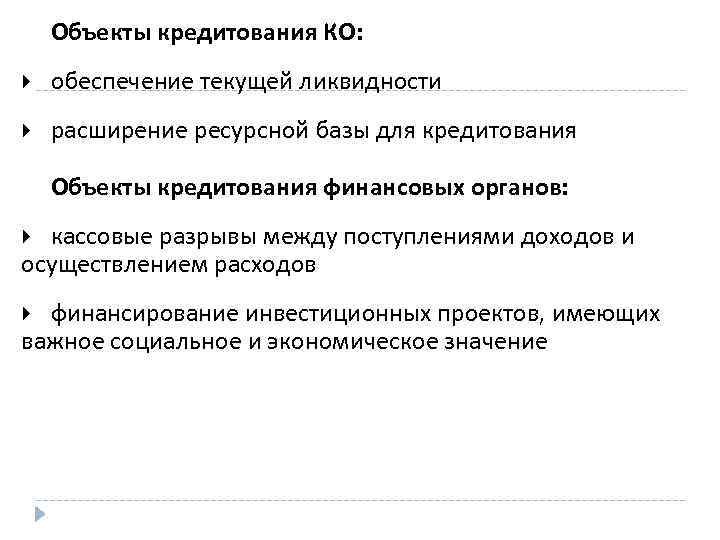 Объекты кредитования КО:

обеспечение текущей ликвидности

расширение ресурсной базы для кредитования

Объекты кредитования финансовых органов:

кассовые разрывы между поступлениями доходов и осуществлением расходов

финансирование инвестиционных проектов, имеющих важное социальное и экономическое значение